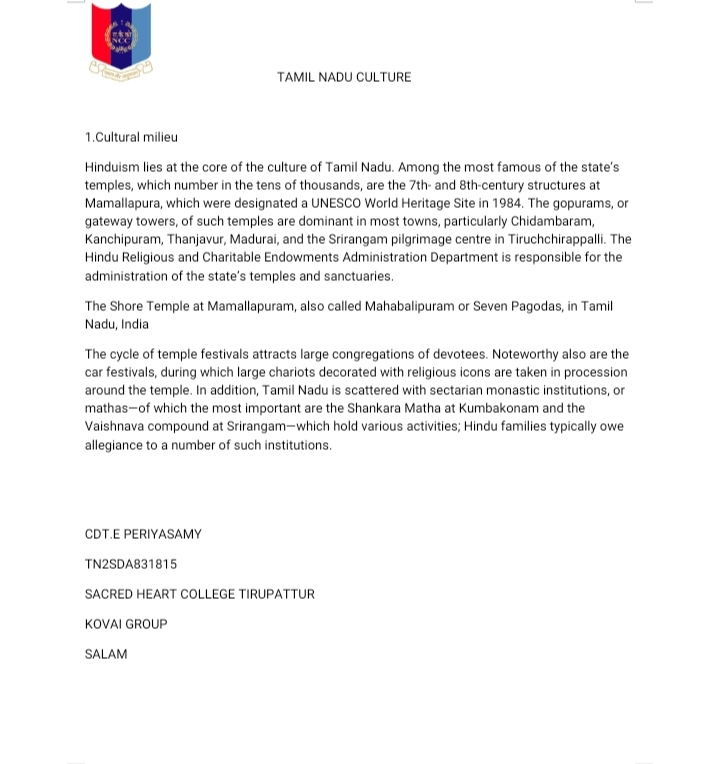 NCC

TAMIL NADU CULTURE

1.Cultural milieu

Hinduism lies at the core of the culture of Tamil Nadu. Among the most famous of the state's temples, which number in the tens of thousands, are the 7th- and 8th-century structures at Mamallapura, which were designated a UNESCO World Heritage Site in 1984. The gopurams, or gateway towers, of such temples are dominant in most towns, particularly Chidambaram, Kanchipuram, Thanjavur, Madurai, and the Srirangam pilgrimage centre in Tiruchchirappalli. The Hindu Religious and Charitable Endowments Administration Department is responsible for the administration of the state's temples and sanctuaries.

The Shore Temple at Mamallapuram, also called Mahabalipuram or Seven Pagodas, in Tamil Nadu, India

The cycle of temple festivals attracts large congregations of devotees. Noteworthy also are the car festivals, during which large chariots decorated with religious icons are taken in procession around the temple. In addition, Tamil Nadu is scattered with sectarian monastic institutions, or mathas—of which the most important are the Shankara Matha at Kumbakonam and the Vaishnava compound at Srirangam—which hold various activities; Hindu families typically owe allegiance to a number of such institutions.

CDT.E PERIYASAMY

TN2SDA831815

SACRED HEART COLLEGE TIRUPATTUR

KOVAI GROUP

SALAM